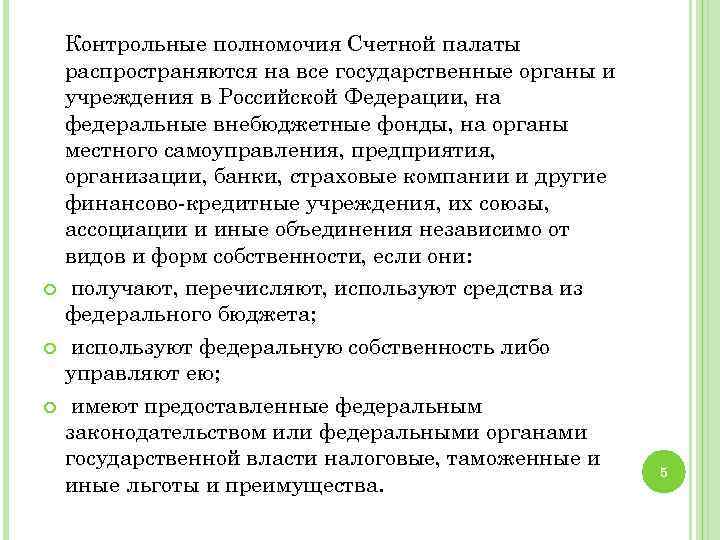 Контрольные полномочия Счетной палаты распространяются на все государственные органы и учреждения в Российской Федерации, на федеральные внебюджетные фонды, на органы местного самоуправления, предприятия, организации, банки, страховые компании и другие финансово-кредитные учреждения, их союзы, ассоциации и иные объединения независимо от видов и форм собственности, если они:

получают, перечисляют, используют средства из федерального бюджета;

используют федеральную собственность либо управляют ею;

имеют предоставленные федеральным законодательством или федеральными органами государственной власти налоговые, таможенные и иные льготы и преимущества.

5